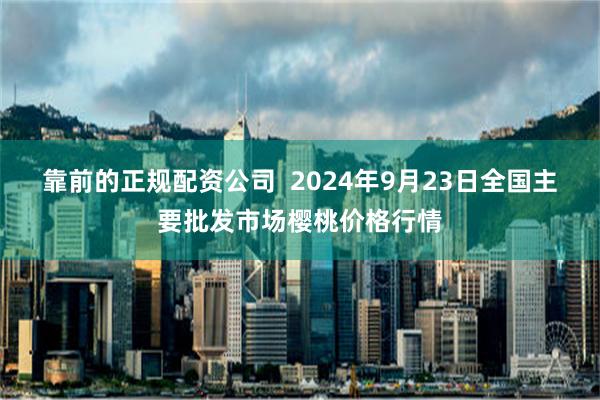 靠前的正规配资公司 2024年9月23日全国主要批发市场樱桃价格行情